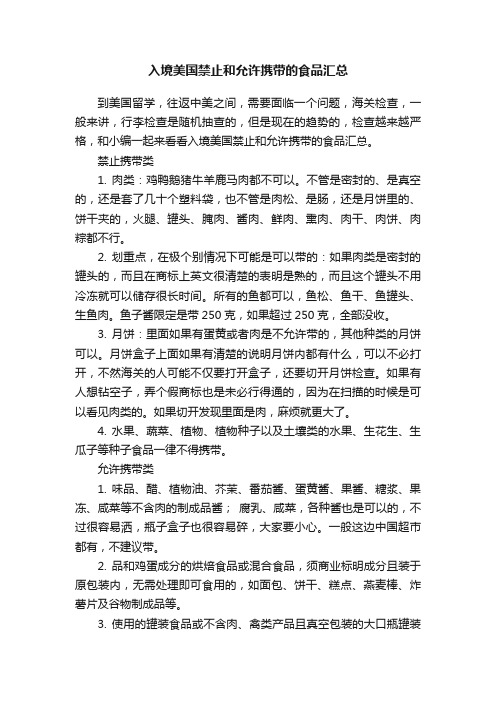 入境美国禁止和允许携带的食品汇总

到美国留学，往返中美之间，需要面临一个问题，海关检查，一般来讲，行李检查是随机抽查的，但是现在的趋势的，检查越来越严格，和小编一起来看看入境美国禁止和允许携带的食品汇总。

禁止携带类

1. 肉类：鸡鸭鹅猪牛羊鹿马肉都不可以。不管是密封的、是真空的，还是套了几十个塑料袋，也不管是肉松、是肠，还是月饼里的、饼干夹的，火腿、罐头、腌肉、酱肉、鲜肉、熏肉、肉干、肉饼、肉粽都不行。

2. 划重点，在极个别情况下可能是可以带的：如果肉类是密封的罐头的，而且在商标上英文很清楚的表明是熟的，而且这个罐头不用冷冻就可以储存很长时间。所有的鱼都可以，鱼松、鱼干、鱼罐头、生鱼肉。鱼子酱限定是带 250 克，如果超过 250 克，全部没收。

3. 月饼：里面如果有蛋黄或者肉是不允许带的，其他种类的月饼可以。月饼盒子上面如果有清楚的说明月饼内都有什么，可以不必打开，不然海关的人可能不仅要打开盒子，还要切开月饼检查。如果有人想钻空子，弄个假商标也是未必行得通的，因为在扫描的时候是可以看见肉类的。如果切开发现里面是肉，麻烦就更大了。

4. 水果、蔬菜、植物、植物种子以及土壤类的水果、生花生、生瓜子等种子食品一律不得携带。

允许携带类

1. 味品、醋、植物油、芥茉、番茄酱、蛋黄酱、果酱、糖浆、果冻、咸菜等不含肉的制成品酱； 腐乳、咸菜，各种酱也是可以的，不过很容易洒，瓶子盒子也很容易碎，大家要小心。一般这边中国超市都有，不建议带。

2. 品和鸡蛋成分的烘焙食品或混合食品，须商业标明成分且装于原包装内，无需处理即可食用的，如面包、饼干、糕点、燕麦棒、炸薯片及谷物制成品等。

3. 使用的罐装食品或不含肉、禽类产品且真空包装的大口瓶罐装